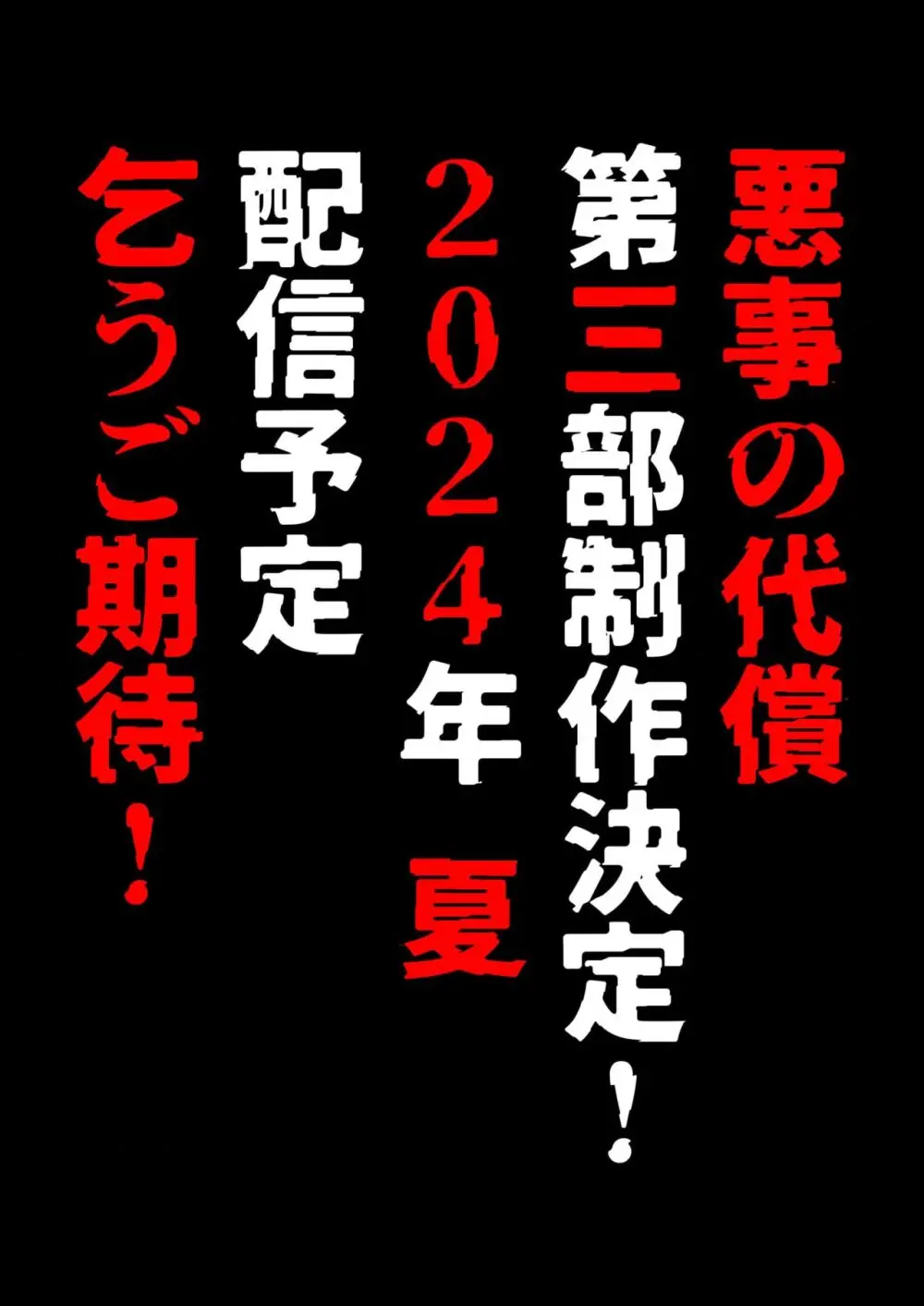 悪事の代償
第三部制作決定！
２０２４年　夏
配信予定
乞うご期待！